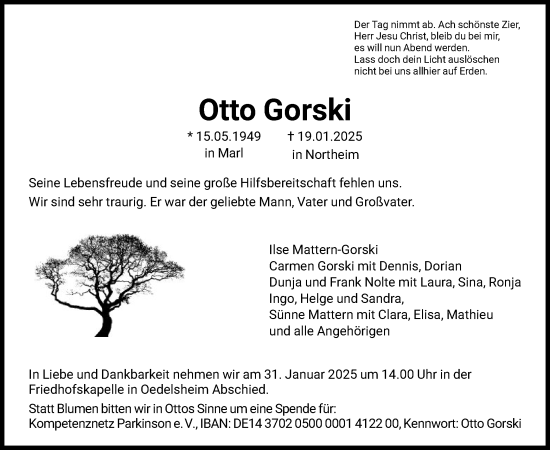 Der Tag nimmt ab. Ach schönste Zier,
Herr Jesu Christ, bleib du bei mir,
es will nun Abend werden.
Lass doch dein Licht auslöschen
nicht bei uns allhier auf Erden.

Otto Gorski

* 15.05.1949
in Marl

† 19.01.2025
in Northeim

Seine Lebensfreude und seine große Hilfsbereitschaft fehlen uns.
Wir sind sehr traurig. Er war der geliebte Mann, Vater und Großvater.

Ilse Mattern-Gorski
Carmen Gorski mit Dennis, Dorian
Dunja und Frank Nolte mit Laura, Sina, Ronja
Ingo, Helge und Sandra,
Sünne Mattern mit Clara, Elisa, Mathieu
und alle Angehörigen

In Liebe und Dankbarkeit nehmen wir am 31. Januar 2025 um 14.00 Uhr in der Friedhofskapelle in Oedelsheim Abschied.

Statt Blumen bitten wir in Ottos Sinne um eine Spende für:
Kompetenznetz Parkinson e. V., IBAN: DE14 3702 0500 0001 4122 00, Kennwort: Otto Gorski